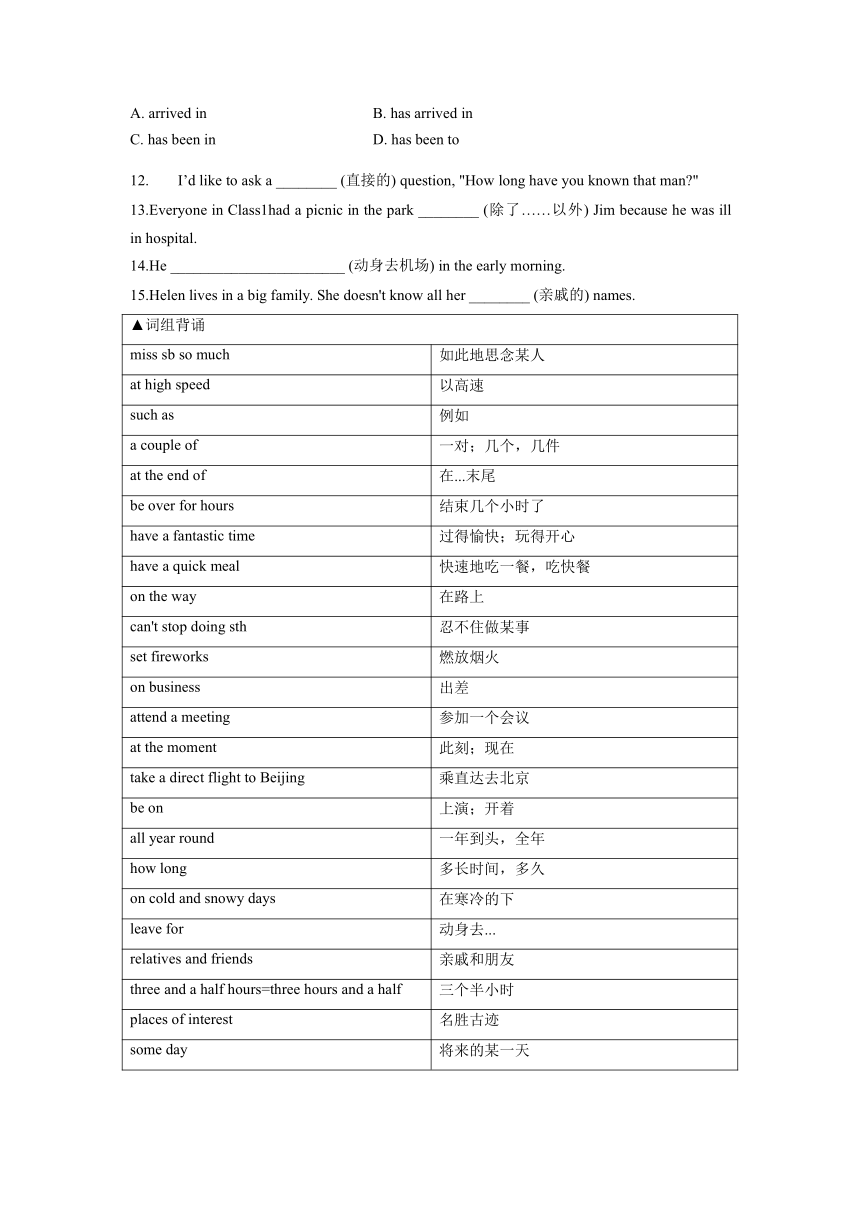 A. arrived in
B. has arrived in
C. has been in
D. has been to

12. I'd like to ask a ________ (直接的) question, "How long have you known that man?"

13.Everyone in Class1had a picnic in the park ________ (除了……以外) Jim because he was ill in hospital.

14.He _______________________ (动身去机场) in the early morning.

15.Helen lives in a big family. She doesn't know all her ________ (亲戚的) names.

| ▲词组背诵 | |
|---|---|
| miss sb so much | 如此地思念某人 |
| at high speed | 以高速 |
| such as | 例如 |
| a couple of | 一对；几个，几件 |
| at the end of | 在...末尾 |
| be over for hours | 结束几个小时了 |
| have a fantastic time | 过得愉快；玩得开心 |
| have a quick meal | 快速地吃一餐，吃快餐 |
| on the way | 在路上 |
| can't stop doing sth | 忍不住做某事 |
| set fireworks | 燃放烟火 |
| on business | 出差 |
| attend a meeting | 参加一个会议 |
| at the moment | 此刻；现在 |
| take a direct flight to Beijing | 乘直达去北京 |
| be on | 上演；开着 |
| all year round | 一年到头，全年 |
| how long | 多长时间，多久 |
| on cold and snowy days | 在寒冷的下 |
| leave for | 动身去... |
| relatives and friends | 亲戚和朋友 |
| three and a half hours=three hours and a half | 三个半小时 |
| places of interest | 名胜古迹 |
| some day | 将来的某一天 |